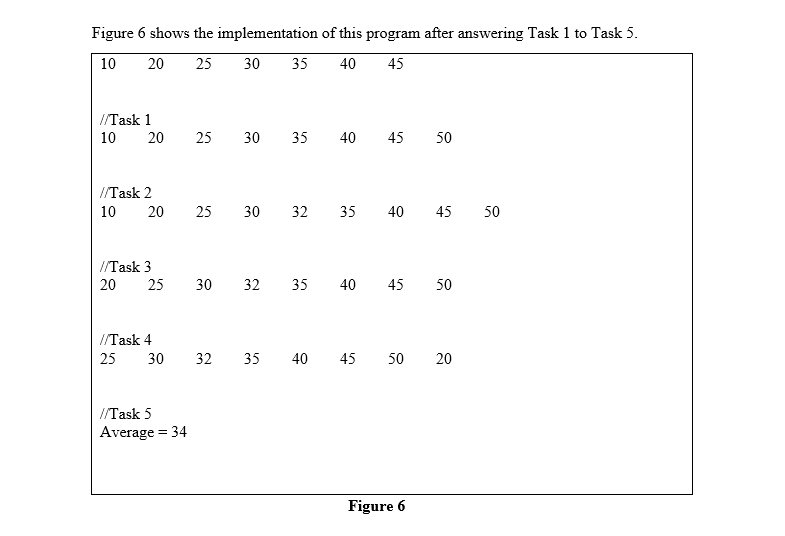 Figure 6 shows the implementation of this program after answering Task 1 to Task 5.

10 20 25 30 35 40 45

//Task 1
10 20 25 30 35 40 45 50

//Task 2
10 20 25 30 32 35 40 45 50

//Task 3
20 25 30 32 35 40 45 50

//Task 4
25 30 32 35 40 45 50 20

//Task 5
Average = 34

Figure 6